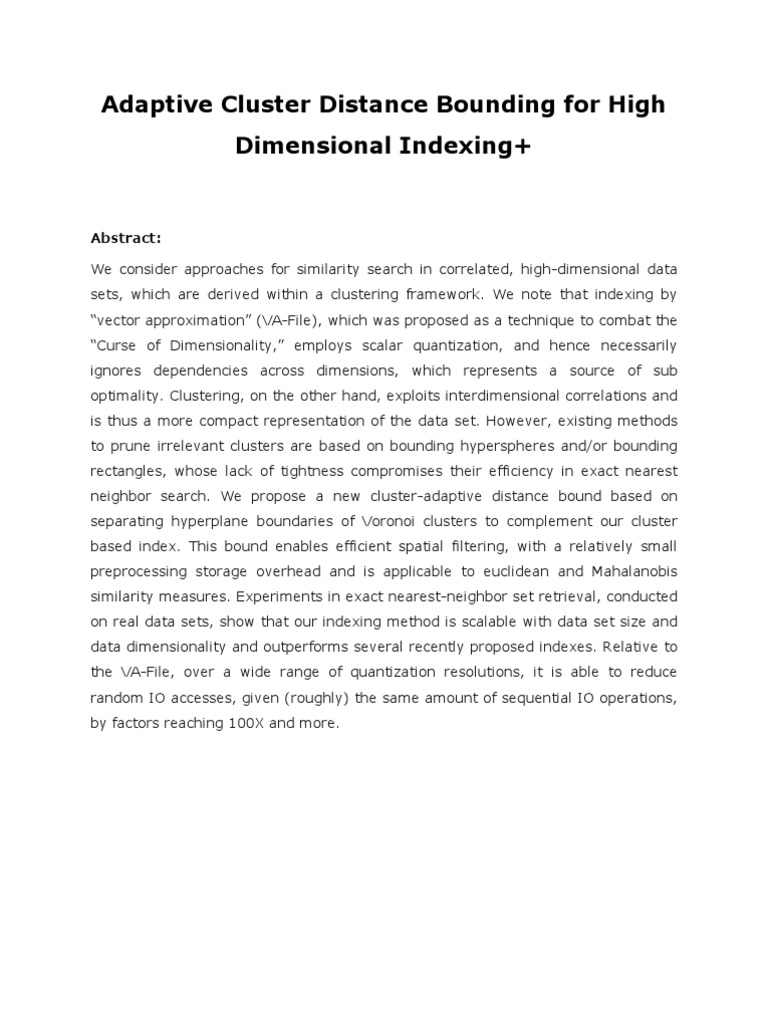 Adaptive Cluster Distance Bounding for High Dimensional Indexing+

Abstract:

We consider approaches for similarity search in correlated, high-dimensional data sets, which are derived within a clustering framework. We note that indexing by "vector approximation" (VA-File), which was proposed as a technique to combat the "Curse of Dimensionality," employs scalar quantization, and hence necessarily ignores dependencies across dimensions, which represents a source of sub optimality. Clustering, on the other hand, exploits interdimensional correlations and is thus a more compact representation of the data set. However, existing methods to prune irrelevant clusters are based on bounding hyperspheres and/or bounding rectangles, whose lack of tightness compromises their efficiency in exact nearest neighbor search. We propose a new cluster-adaptive distance bound based on separating hyperplane boundaries of Voronoi clusters to complement our cluster based index. This bound enables efficient spatial filtering, with a relatively small preprocessing storage overhead and is applicable to euclidean and Mahalanobis similarity measures. Experiments in exact nearest-neighbor set retrieval, conducted on real data sets, show that our indexing method is scalable with data set size and data dimensionality and outperforms several recently proposed indexes. Relative to the VA-File, over a wide range of quantization resolutions, it is able to reduce random IO accesses, given (roughly) the same amount of sequential IO operations, by factors reaching 100X and more.